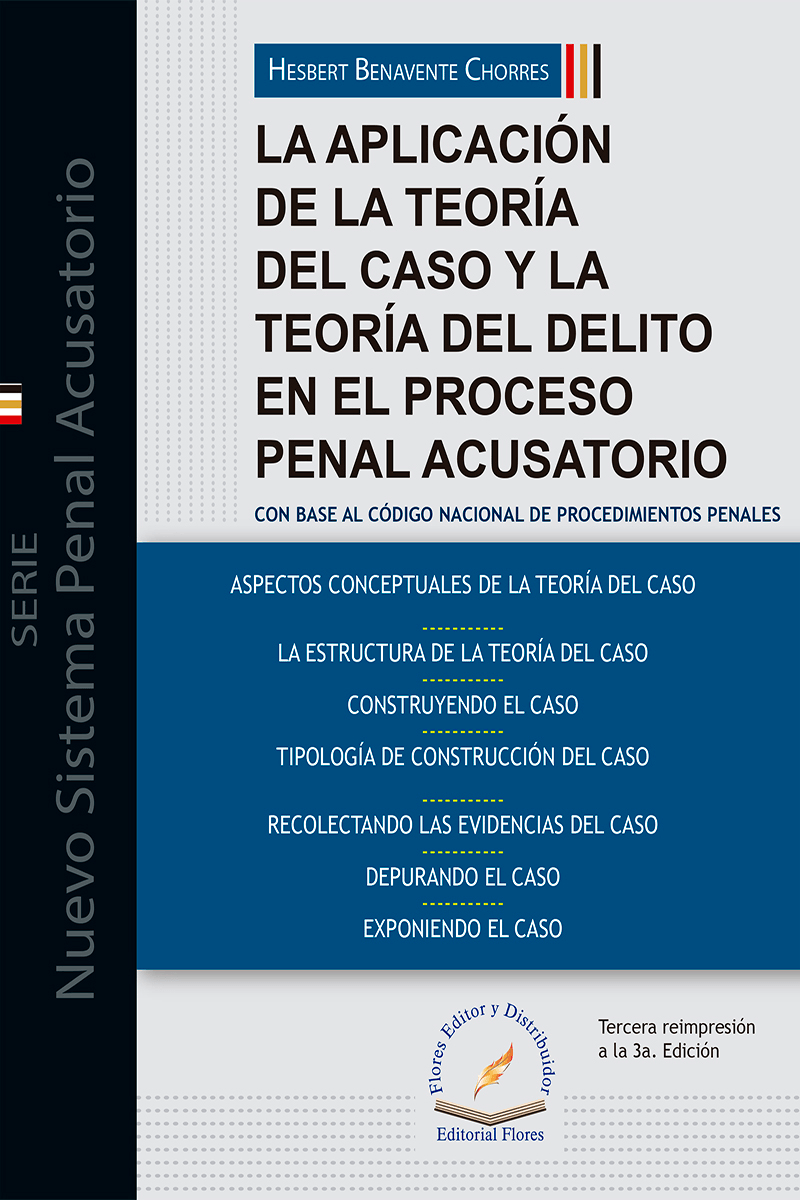 SERIE
Nuevo Sistema Penal Acusatorio

HESBERT BENAVENTE CHORRES

LA APLICACIÓN DE LA TEORÍA DEL CASO Y LA TEORÍA DEL DELITO EN EL PROCESO PENAL ACUSATORIO

CON BASE AL CÓDIGO NACIONAL DE PROCEDIMIENTOS PENALES

ASPECTOS CONCEPTUALES DE LA TEORÍA DEL CASO

LA ESTRUCTURA DE LA TEORÍA DEL CASO

CONSTRUYENDO EL CASO

TIPOLOGÍA DE CONSTRUCCIÓN DEL CASO

RECOLECTANDO LAS EVIDENCIAS DEL CASO

DEPURANDO EL CASO

EXPONIENDO EL CASO

Flores Editor y Distribuidor
Editorial Flores

Tercera reimpresión a la 3a. Edición